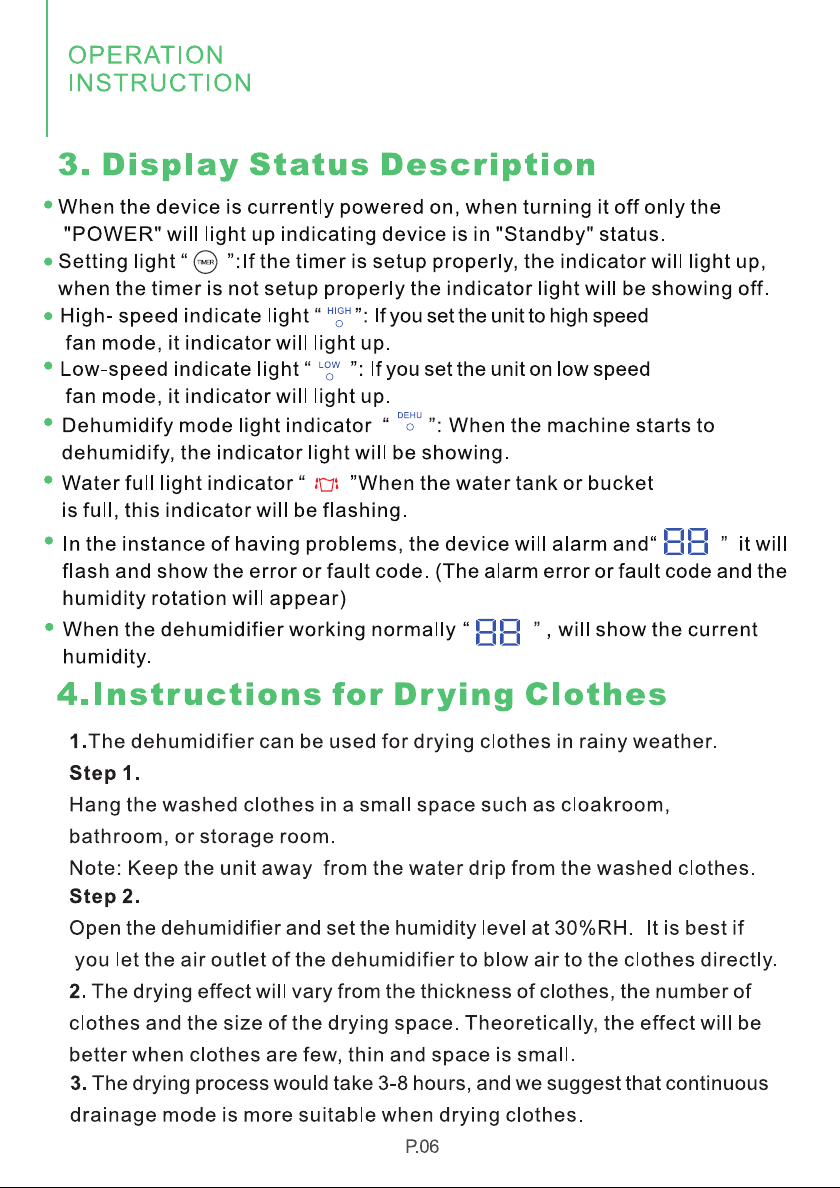 OPERATION
INSTRUCTION

3. Display Status Description

• When the device is currently powered on, when turning it off only the "POWER" will light up indicating device is in "Standby" status.
• Setting light " TIMER ":If the timer is setup properly, the indicator will light up, when the timer is not setup properly the indicator light will be showing off.
• High- speed indicate light " HIGH ": If you set the unit to high speed fan mode, it indicator will light up.
• Low-speed indicate light " LOW ": If you set the unit on low speed fan mode, it indicator will light up.
• Dehumidify mode light indicator " DEHU ": When the machine starts to dehumidify, the indicator light will be showing.
• Water full light indicator " "When the water tank or bucket is full, this indicator will be flashing.
• In the instance of having problems, the device will alarm and" 88 " it will flash and show the error or fault code. (The alarm error or fault code and the humidity rotation will appear)
• When the dehumidifier working normally " 88 " , will show the current humidity.

4.Instructions for Drying Clothes

1.The dehumidifier can be used for drying clothes in rainy weather.
Step 1.
Hang the washed clothes in a small space such as cloakroom, bathroom, or storage room.
Note: Keep the unit away from the water drip from the washed clothes.
Step 2.
Open the dehumidifier and set the humidity level at 30%RH. It is best if you let the air outlet of the dehumidifier to blow air to the clothes directly.
2. The drying effect will vary from the thickness of clothes, the number of clothes and the size of the drying space. Theoretically, the effect will be better when clothes are few, thin and space is small.
3. The drying process would take 3-8 hours, and we suggest that continuous drainage mode is more suitable when drying clothes.

P.06